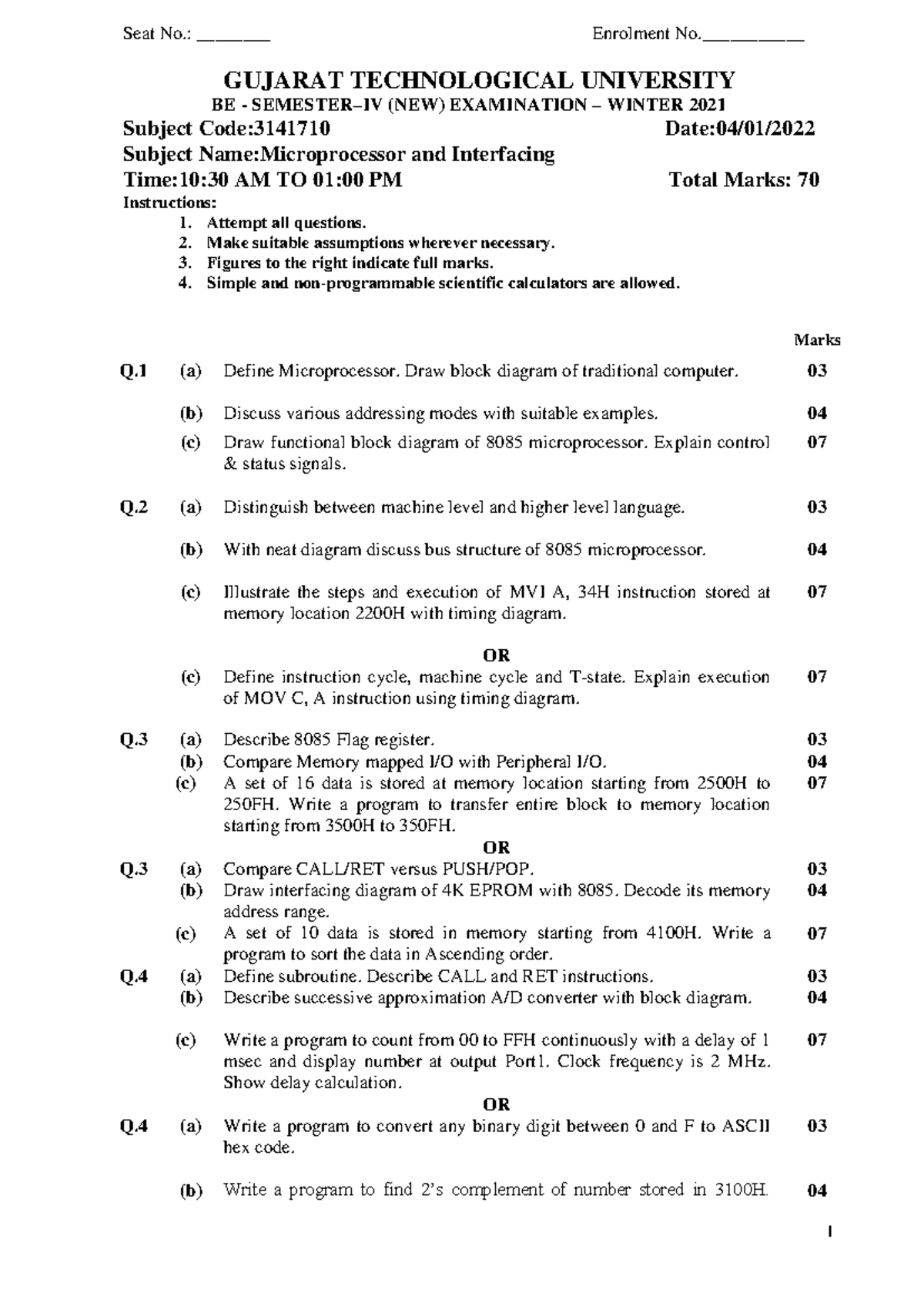 Seat No.: ________ Enrolment No.___________

GUJARAT TECHNOLOGICAL UNIVERSITY

BE - SEMESTER–IV (NEW) EXAMINATION – WINTER 2021

Subject Code:3141710 Date:04/01/2022

Subject Name:Microprocessor and Interfacing

Time:10:30 AM TO 01:00 PM Total Marks: 70

Instructions:

1. Attempt all questions.
2. Make suitable assumptions wherever necessary.
3. Figures to the right indicate full marks.
4. Simple and non-programmable scientific calculators are allowed.

Marks

Q.1 (a) Define Microprocessor. Draw block diagram of traditional computer. 03

(b) Discuss various addressing modes with suitable examples. 04

(c) Draw functional block diagram of 8085 microprocessor. Explain control & status signals. 07

Q.2 (a) Distinguish between machine level and higher level language. 03

(b) With neat diagram discuss bus structure of 8085 microprocessor. 04

(c) Illustrate the steps and execution of MVI A, 34H instruction stored at memory location 2200H with timing diagram. 07

OR

(c) Define instruction cycle, machine cycle and T-state. Explain execution of MOV C, A instruction using timing diagram. 07

Q.3 (a) Describe 8085 Flag register. 03

(b) Compare Memory mapped I/O with Peripheral I/O. 04

(c) A set of 16 data is stored at memory location starting from 2500H to 250FH. Write a program to transfer entire block to memory location starting from 3500H to 350FH. 07

OR

Q.3 (a) Compare CALL/RET versus PUSH/POP. 03

(b) Draw interfacing diagram of 4K EPROM with 8085. Decode its memory address range. 04

(c) A set of 10 data is stored in memory starting from 4100H. Write a program to sort the data in Ascending order. 07

Q.4 (a) Define subroutine. Describe CALL and RET instructions. 03

(b) Describe successive approximation A/D converter with block diagram. 04

(c) Write a program to count from 00 to FFH continuously with a delay of 1 msec and display number at output Port1. Clock frequency is 2 MHz. Show delay calculation. 07

OR

Q.4 (a) Write a program to convert any binary digit between 0 and F to ASCII hex code. 03

(b) Write a program to find 2's complement of number stored in 3100H. 04

1